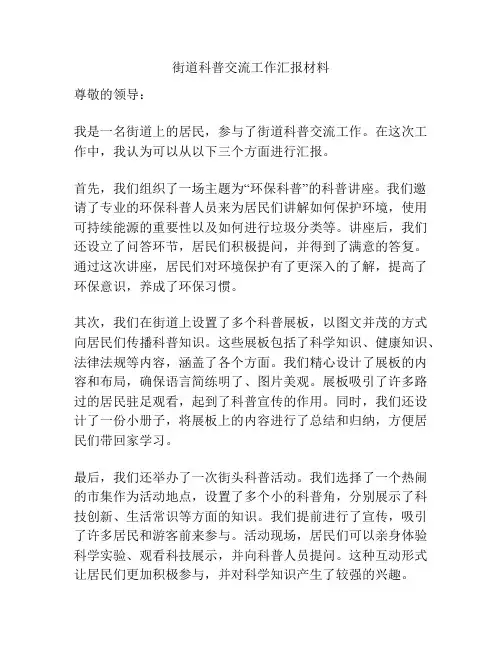 街道科普交流工作汇报材料

尊敬的领导：

我是一名街道上的居民，参与了街道科普交流工作。在这次工作中，我认为可以从以下三个方面进行汇报。

首先，我们组织了一场主题为“环保科普”的科普讲座。我们邀请了专业的环保科普人员来为居民们讲解如何保护环境，使用可持续能源的重要性以及如何进行垃圾分类等。讲座后，我们还设立了问答环节，居民们积极提问，并得到了满意的答复。通过这次讲座，居民们对环境保护有了更深入的了解，提高了环保意识，养成了环保习惯。

其次，我们在街道上设置了多个科普展板，以图文并茂的方式向居民们传播科普知识。这些展板包括了科学知识、健康知识、法律法规等内容，涵盖了各个方面。我们精心设计了展板的内容和布局，确保语言简练明了、图片美观。展板吸引了许多路过的居民驻足观看，起到了科普宣传的作用。同时，我们还设计了一份小册子，将展板上的内容进行了总结和归纳，方便居民们带回家学习。

最后，我们还举办了一次街头科普活动。我们选择了一个热闹的市集作为活动地点，设置了多个小的科普角，分别展示了科技创新、生活常识等方面的知识。我们提前进行了宣传，吸引了许多居民和游客前来参与。活动现场，居民们可以亲身体验科学实验、观看科技展示，并向科普人员提问。这种互动形式让居民们更加积极参与，并对科学知识产生了较强的兴趣。